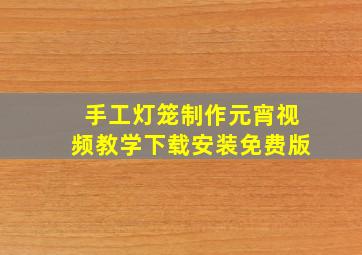 手工灯笼制作元宵视频教学下载安装免费版